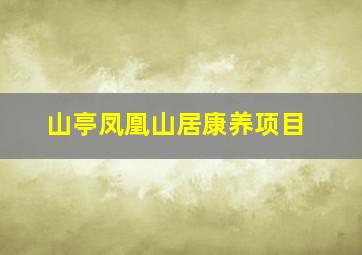 山亭凤凰山居康养项目